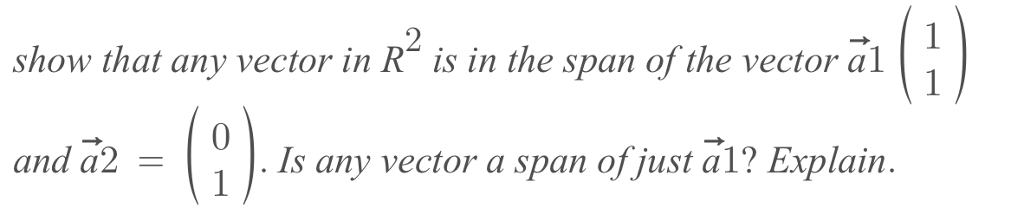 show that any vector in $R^2$ is in the span of the vector $\vec{a}1 \begin{pmatrix} 1 \\ 1 \end{pmatrix}$ and $\vec{a}2 = \begin{pmatrix} 0 \\ 1 \end{pmatrix}$. Is any vector a span of just $\vec{a}1$? Explain.